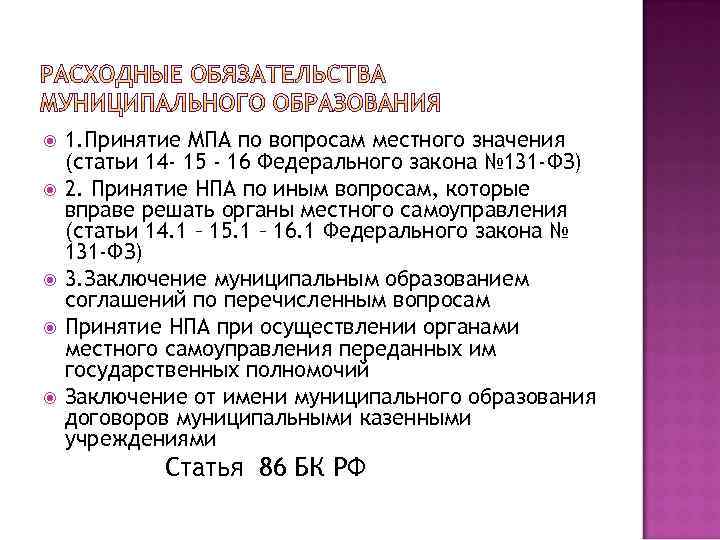 РАСХОДНЫЕ ОБЯЗАТЕЛЬСТВА МУНИЦИПАЛЬНОГО ОБРАЗОВАНИЯ

1.Принятие МПА по вопросам местного значения (статьи 14- 15 - 16 Федерального закона №131-ФЗ)

2. Принятие НПА по иным вопросам, которые вправе решать органы местного самоуправления (статьи 14.1 – 15.1 – 16.1 Федерального закона № 131-ФЗ)

3.Заключение муниципальным образованием соглашений по перечисленным вопросам

Принятие НПА при осуществлении органами местного самоуправления переданных им государственных полномочий

Заключение от имени муниципального образования договоров муниципальными казенными учреждениями

Статья 86 БК РФ